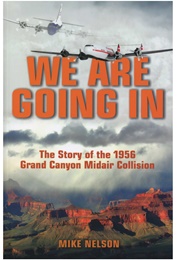 WE ARE GOING IN

The Story of the 1956 Grand Canyon Midair Collision

MIKE NELSON